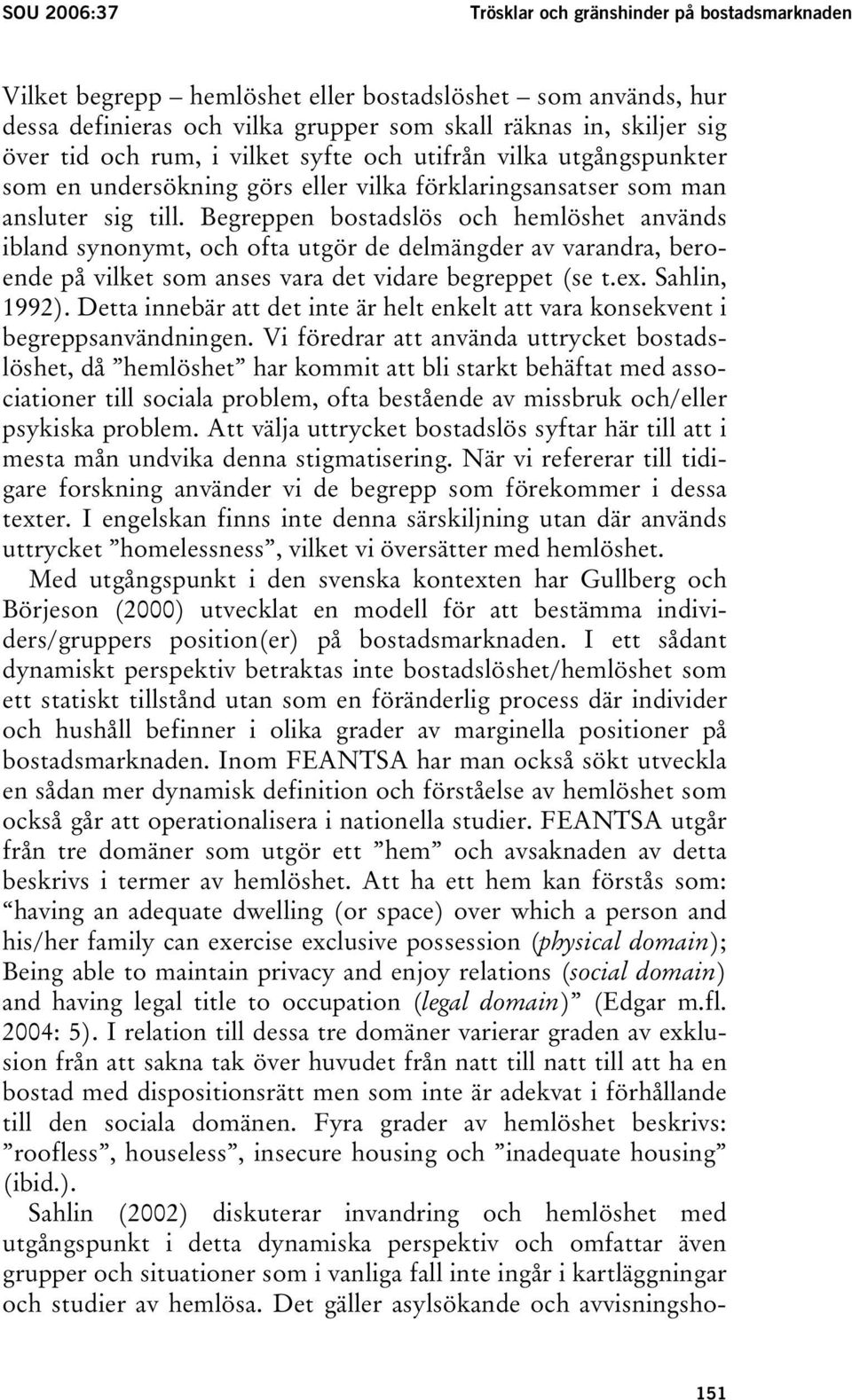 SOU 2006:37

Trösklar och gränshinder på bostadsmarknaden

Vilket begrepp – hemlöshet eller bostadslöshet – som används, hur dessa definieras och vilka grupper som skall räknas in, skiljer sig över tid och rum, i vilket syfte och utifrån vilka utgångspunkter som en undersökning görs eller vilka förklaringsansatser som man ansluter sig till. Begreppen bostadslös och hemlöshet används ibland synonymt, och ofta utgör de delmängder av varandra, beroende på vilket som anses vara det vidare begreppet (se t.ex. Sahlin, 1992). Detta innebär att det inte är helt enkelt att vara konsekvent i begreppsanvändningen. Vi föredrar att använda uttrycket bostadslöshet, då ”hemlöshet” har kommit att bli starkt behäftat med associationer till sociala problem, ofta bestående av missbruk och/eller psykiska problem. Att välja uttrycket bostadslös syftar här till att i mesta mån undvika denna stigmatisering. När vi refererar till tidigare forskning använder vi de begrepp som förekommer i dessa texter. I engelskan finns inte denna särskiljning utan där används uttrycket ”homelessness”, vilket vi översätter med hemlöshet.

Med utgångspunkt i den svenska kontexten har Gullberg och Börjeson (2000) utvecklat en modell för att bestämma individers/gruppers position(er) på bostadsmarknaden. I ett sådant dynamiskt perspektiv betraktas inte bostadslöshet/hemlöshet som ett statiskt tillstånd utan som en föränderlig process där individer och hushåll befinner i olika grader av marginella positioner på bostadsmarknaden. Inom FEANTSA har man också sökt utveckla en sådan mer dynamisk definition och förståelse av hemlöshet som också går att operationalisera i nationella studier. FEANTSA utgår från tre domäner som utgör ett ”hem” och avsaknaden av detta beskrivs i termer av hemlöshet. Att ha ett hem kan förstås som: “having an adequate dwelling (or space) over which a person and his/her family can exercise exclusive possession (physical domain); Being able to maintain privacy and enjoy relations (social domain) and having legal title to occupation (legal domain)” (Edgar m.fl. 2004: 5). I relation till dessa tre domäner varierar graden av exklusion från att sakna tak över huvudet från natt till natt till att ha en bostad med dispositionsrätt men som inte är adekvat i förhållande till den sociala domänen. Fyra grader av hemlöshet beskrivs: ”roofless”, houseless”, insecure housing och ”inadequate housing” (ibid.).

Sahlin (2002) diskuterar invandring och hemlöshet med utgångspunkt i detta dynamiska perspektiv och omfattar även grupper och situationer som i vanliga fall inte ingår i kartläggningar och studier av hemlösa. Det gäller asylsökande och avvisningsho-

151